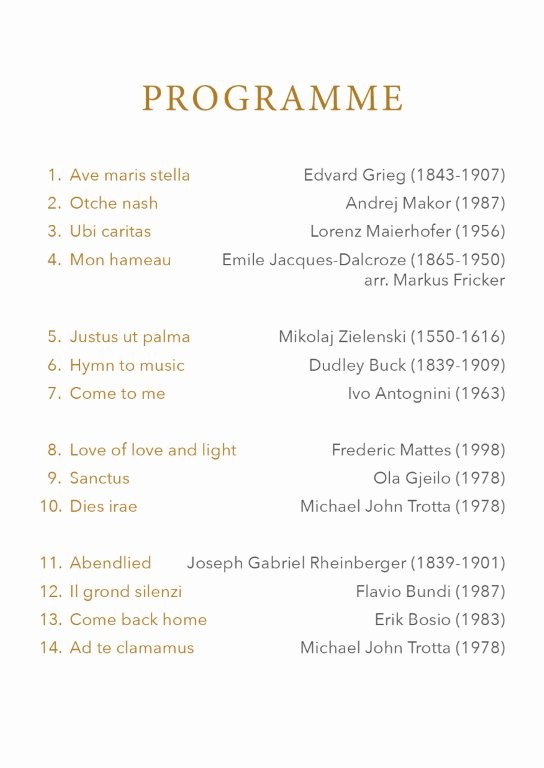 PROGRAMME

1. Ave maris stella Edvard Grieg (1843-1907)
2. Otche nash Andrej Makor (1987)
3. Ubi caritas Lorenz Maierhofer (1956)
4. Mon hameau Emile Jacques-Dalcroze (1865-1950) arr. Markus Fricker

5. Justus ut palma Mikolaj Zielenski (1550-1616)
6. Hymn to music Dudley Buck (1839-1909)
7. Come to me Ivo Antognini (1963)

8. Love of love and light Frederic Mattes (1998)
9. Sanctus Ola Gjeilo (1978)
10. Dies irae Michael John Trotta (1978)

11. Abendlied Joseph Gabriel Rheinberger (1839-1901)
12. Il grond silenzi Flavio Bundi (1987)
13. Come back home Erik Bosio (1983)
14. Ad te clamamus Michael John Trotta (1978)